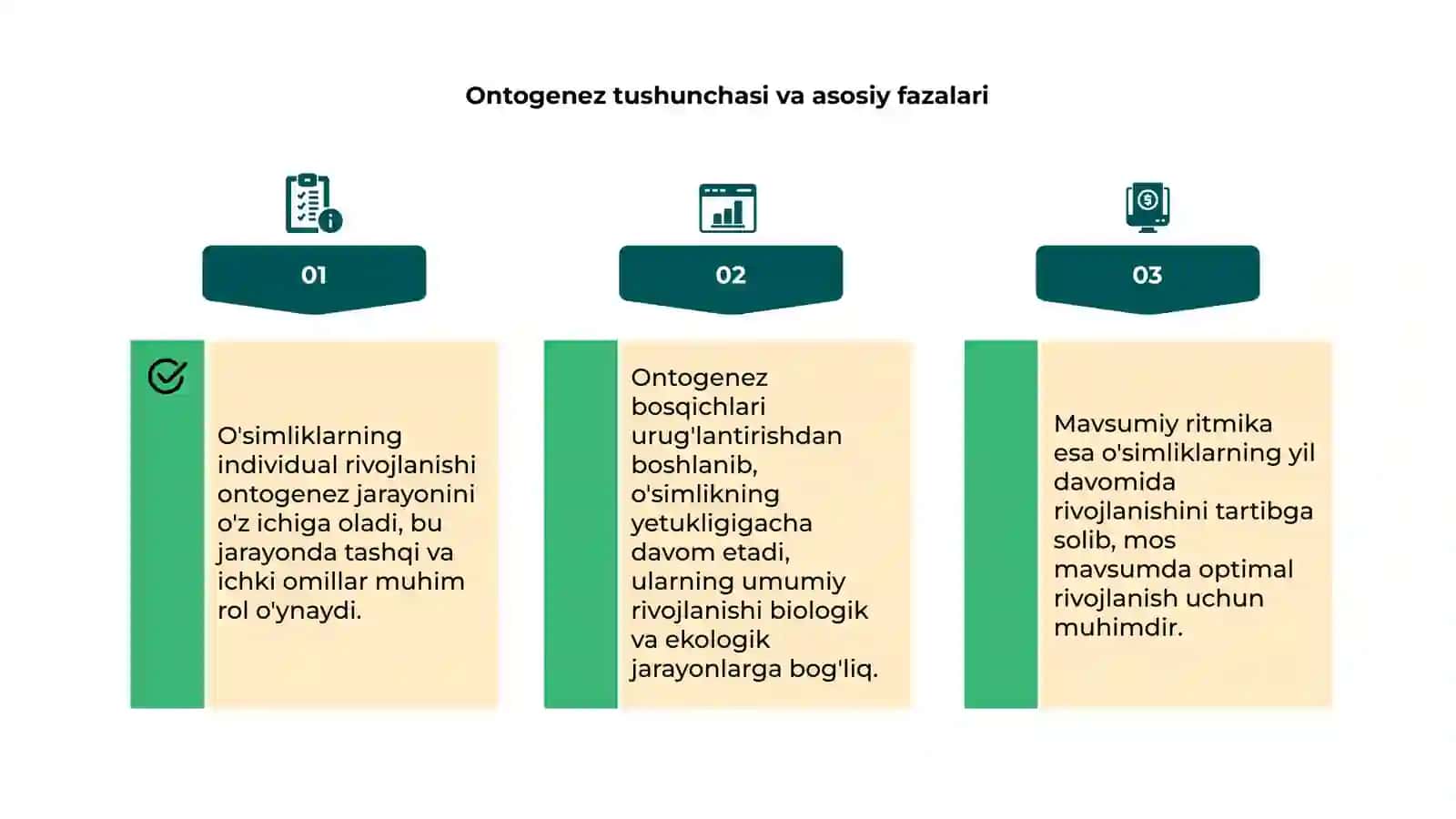 Ontogenez tushunchasi va asosiy fazalari

01

O'simliklarning individual rivojlanishi ontogenez jarayonini o'z ichiga oladi, bu jarayonda tashqi va ichki omillar muhim rol o'ynaydi.

02

Ontogenez bosqichlari urug'lantirishdan boshlanib, o'simlikning yetukligigacha davom etadi, ularning umumiy rivojlanishi biologik va ekologik jarayonlarga bog'liq.

03

Mavsumiy ritmika esa o'simliklarning yil davomida rivojlanishini tartibga solib, mos mavsumda optimal rivojlanish uchun muhimdir.